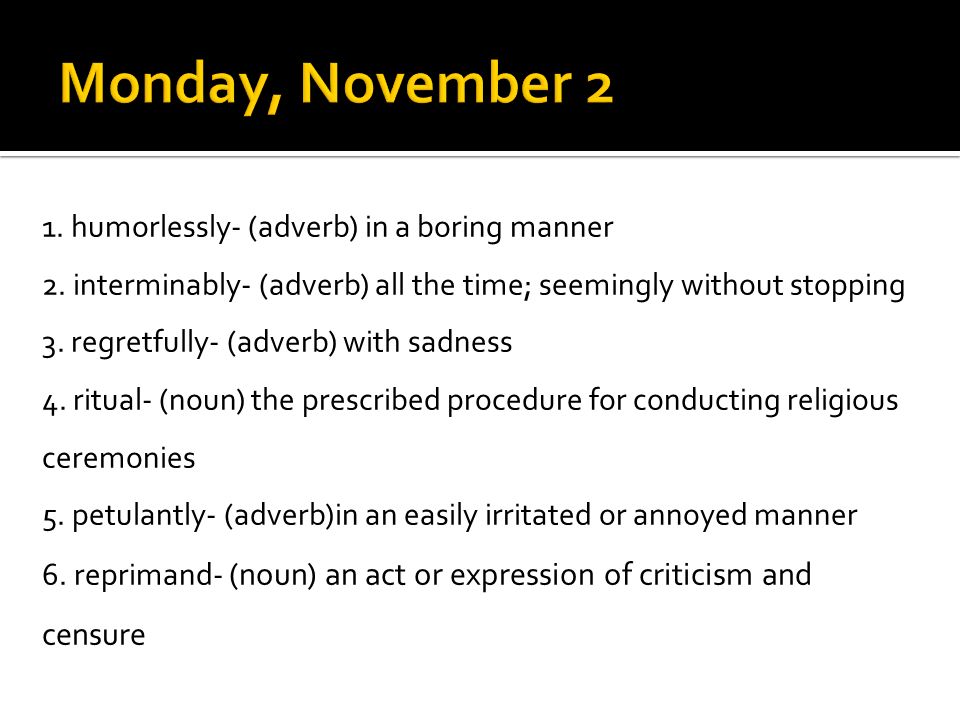 Monday, November 2

1. humorlessly- (adverb) in a boring manner
2. interminably- (adverb) all the time; seemingly without stopping
3. regretfully- (adverb) with sadness
4. ritual- (noun) the prescribed procedure for conducting religious ceremonies
5. petulantly- (adverb)in an easily irritated or annoyed manner
6. reprimand- (noun) an act or expression of criticism and censure